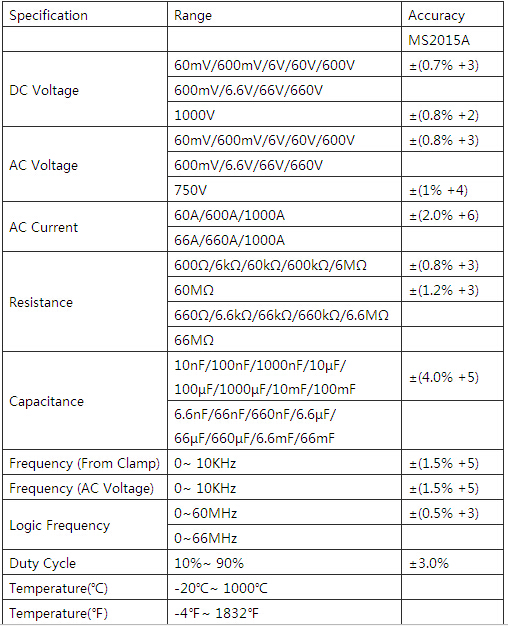 | Specification | Range | Accuracy |
|---|---|---|
| | | MS2015A |
| DC Voltage | 60mV/600mV/6V/60V/600V | ±(0.7% +3) |
| | 600mV/6.6V/66V/660V | |
| | 1000V | ±(0.8% +2) |
| AC Voltage | 60mV/600mV/6V/60V/600V | ±(0.8% +3) |
| | 600mV/6.6V/66V/660V | |
| | 750V | ±(1% +4) |
| AC Current | 60A/600A/1000A | ±(2.0% +6) |
| | 66A/660A/1000A | |
| Resistance | 600Ω/6kΩ/60kΩ/600kΩ/6MΩ | ±(0.8% +3) |
| | 60MΩ | ±(1.2% +3) |
| | 660Ω/6.6kΩ/66kΩ/660kΩ/6.6MΩ | |
| | 66MΩ | |
| Capacitance | 10nF/100nF/1000nF/10μF/ 100μF/1000μF/10mF/100mF | ±(4.0% +5) |
| | 6.6nF/66nF/660nF/6.6μF/ 66μF/660μF/6.6mF/66mF | |
| Frequency (From Clamp) | 0~ 10KHz | ±(1.5% +5) |
| Frequency (AC Voltage) | 0~ 10KHz | ±(1.5% +5) |
| Logic Frequency | 0~60MHz | ±(0.5% +3) |
| | 0~66MHz | |
| Duty Cycle | 10%~ 90% | ±3.0% |
| Temperature(℃) | -20℃~ 1000℃ | |
| Temperature(℉) | -4℉~ 1832℉ | |